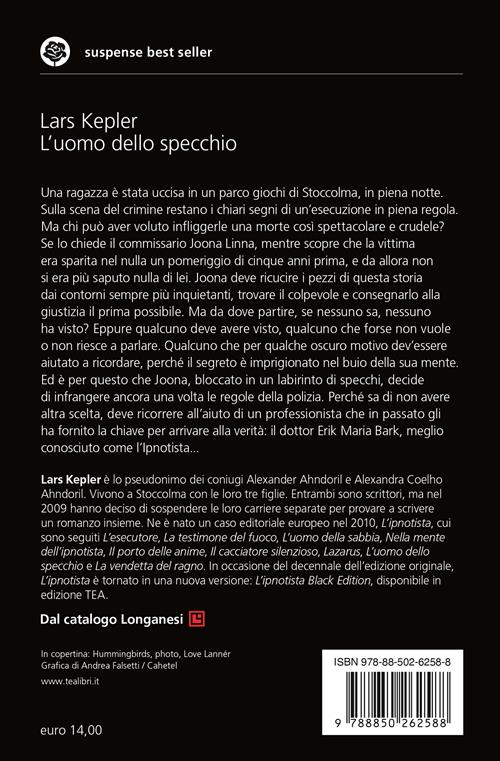 suspense best seller

Lars Kepler
L'uomo dello specchio

Una ragazza è stata uccisa in un parco giochi di Stoccolma, in piena notte. Sulla scena del crimine restano i chiari segni di un'esecuzione in piena regola. Ma chi può aver voluto infliggerle una morte così spettacolare e crudele? Se lo chiede il commissario Joona Linna, mentre scopre che la vittima era sparita nel nulla un pomeriggio di cinque anni prima, e da allora non si era più saputo nulla di lei. Joona deve ricucire i pezzi di questa storia dai contorni sempre più inquietanti, trovare il colpevole e consegnarlo alla giustizia il prima possibile. Ma da dove partire, se nessuno sa, nessuno ha visto? Eppure qualcuno deve avere visto, qualcuno che forse non vuole o non riesce a parlare. Qualcuno che per qualche oscuro motivo dev'essere aiutato a ricordare, perché il segreto è imprigionato nel buio della sua mente. Ed è per questo che Joona, bloccato in un labirinto di specchi, decide di infrangere ancora una volta le regole della polizia. Perché sa di non avere altra scelta, deve ricorrere all'aiuto di un professionista che in passato gli ha fornito la chiave per arrivare alla verità: il dottor Erik Maria Bark, meglio conosciuto come l'Ipnotista...

Lars Kepler è lo pseudonimo dei coniugi Alexander Ahndoril e Alexandra Coelho Ahndoril. Vivono a Stoccolma con le loro tre figlie. Entrambi sono scrittori, ma nel 2009 hanno deciso di sospendere le loro carriere separate per provare a scrivere un romanzo insieme. Ne è nato un caso editoriale europeo nel 2010, L'ipnotista, cui sono seguiti L'esecutore, La testimone del fuoco, L'uomo della sabbia, Nella mente dell'ipnotista, Il porto delle anime, Il cacciatore silenzioso, Lazarus, L'uomo dello specchio e La vendetta del ragno. In occasione del decennale dell'edizione originale, L'ipnotista è tornato in una nuova versione: L'ipnotista Black Edition, disponibile in edizione TEA.

Dal catalogo Longanesi

In copertina: Hummingbirds, photo, Love Lannér
Grafica di Andrea Falsetti / Cahetel
www.tealibri.it

euro 14,00

ISBN 978-88-502-6258-8
9 788850 262588